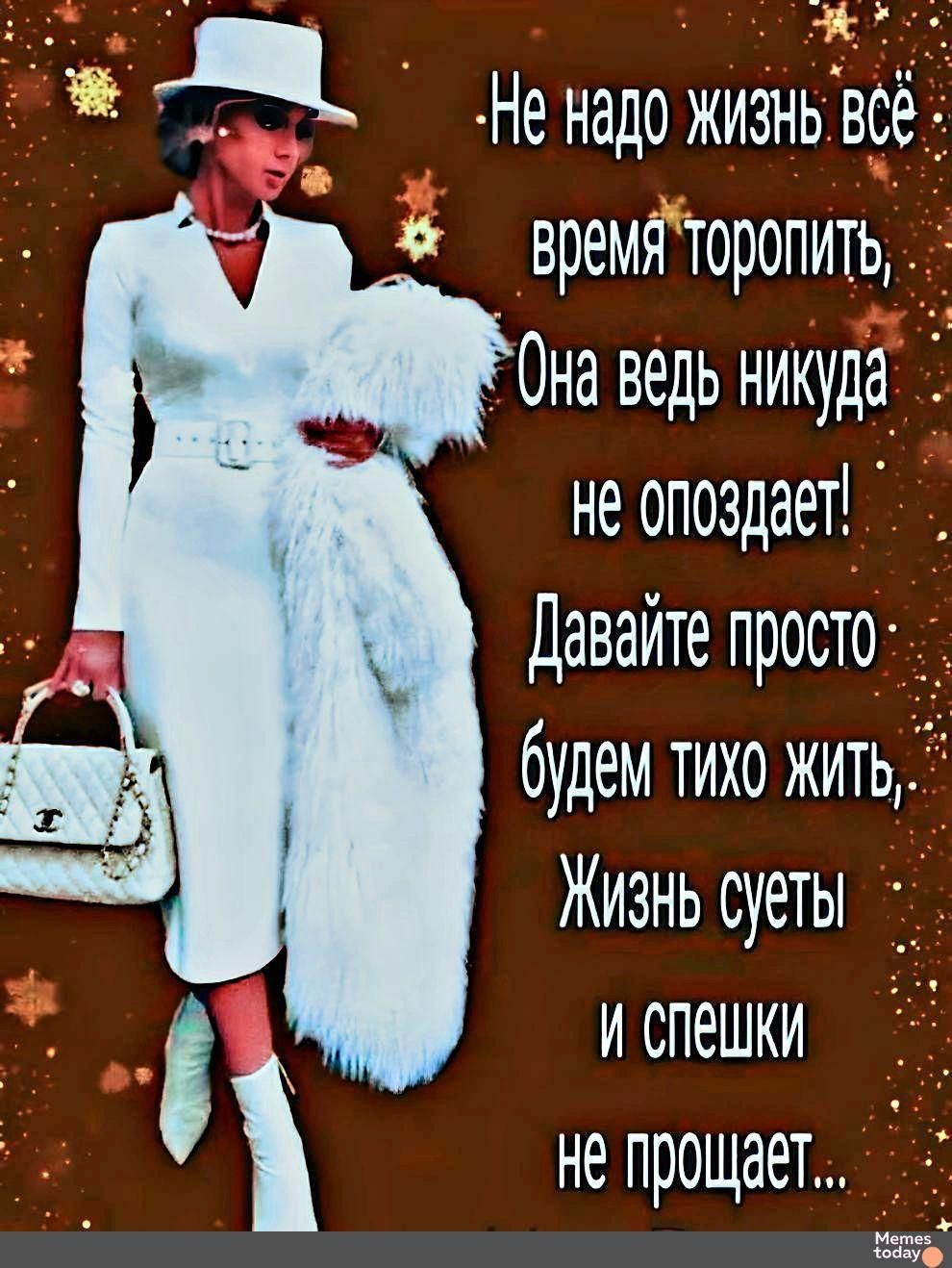 Не надо жизнь всё время торопить,
Она ведь никуда не опоздает!
Давайте просто будем тихо жить,
Жизнь суеты и спешки не прощает...

Memes today